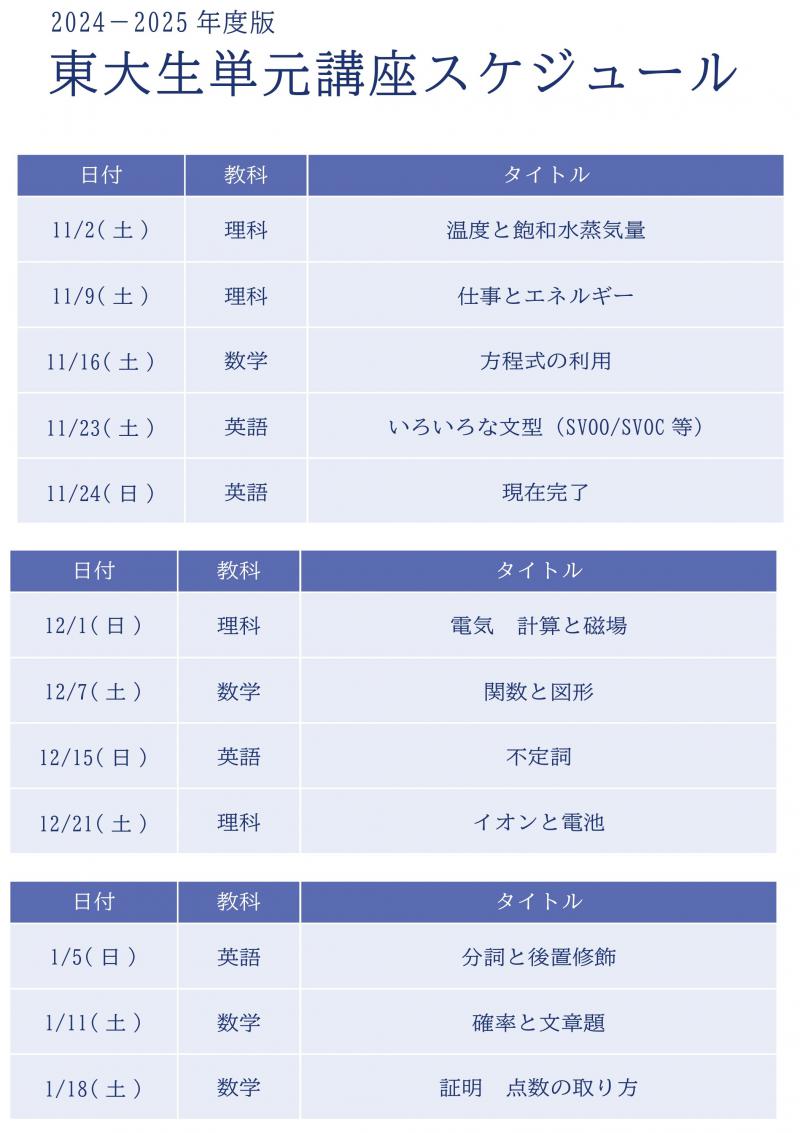 2024－2025 年度版

東大生単元講座スケジュール

| 日付 | 教科 | タイトル |
|---|---|---|
| 11/2(土) | 理科 | 温度と飽和水蒸気量 |
| 11/9(土) | 理科 | 仕事とエネルギー |
| 11/16(土) | 数学 | 方程式の利用 |
| 11/23(土) | 英語 | いろいろな文型（SVOO/SVOC 等） |
| 11/24(日) | 英語 | 現在完了 |

| 日付 | 教科 | タイトル |
|---|---|---|
| 12/1(日) | 理科 | 電気　計算と磁場 |
| 12/7(土) | 数学 | 関数と図形 |
| 12/15(日) | 英語 | 不定詞 |
| 12/21(土) | 理科 | イオンと電池 |

| 日付 | 教科 | タイトル |
|---|---|---|
| 1/5(日) | 英語 | 分詞と後置修飾 |
| 1/11(土) | 数学 | 確率と文章題 |
| 1/18(土) | 数学 | 証明　点数の取り方 |